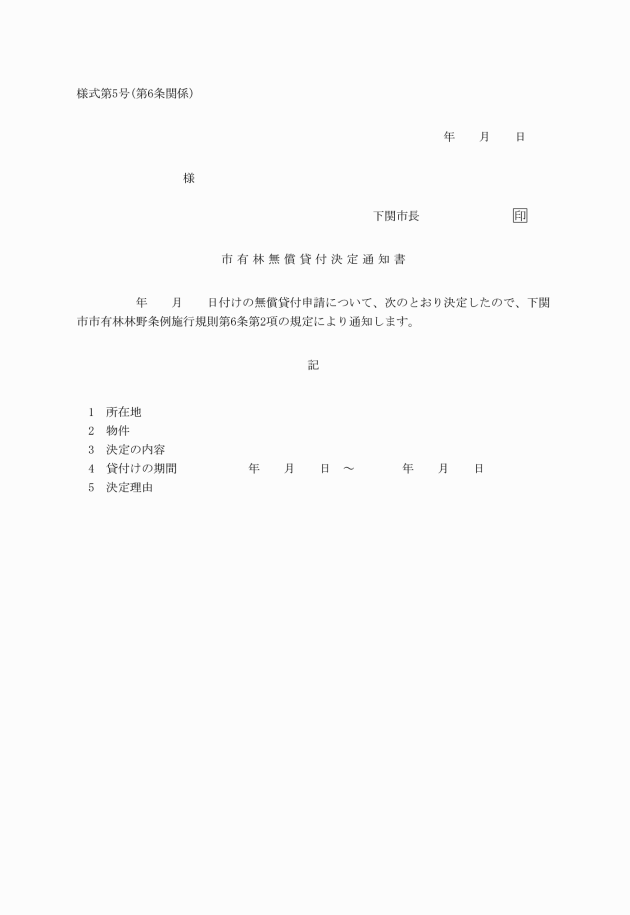 様式第5号(第6条関係)

年　月　日

様

下関市長　印

市有林無償貸付決定通知書

年　月　日付けの無償貸付申請について、次のとおり決定したので、下関市市有林林野条例施行規則第6条第2項の規定により通知します。

記

1　所在地
2　物件
3　決定の内容
4　貸付けの期間　年　月　日　～　年　月　日
5　決定理由